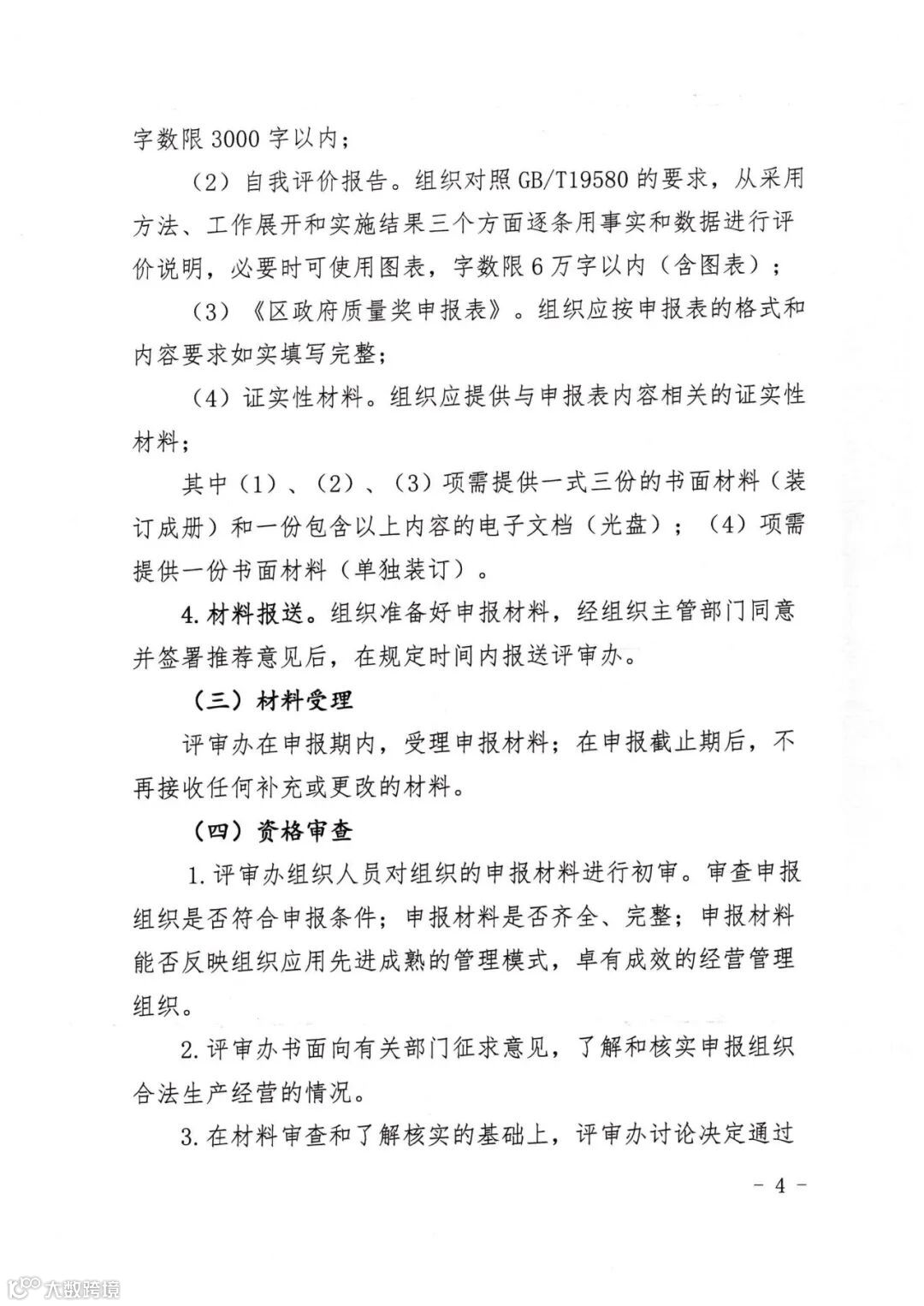 字数限3000字以内；

（2）自我评价报告。组织对照GB/T19580的要求，从采用方法、工作展开和实施结果三个方面逐条用事实和数据进行评价说明，必要时可使用图表，字数限6万字以内（含图表）；

（3）《区政府质量奖申报表》。组织应按申报表的格式和内容要求如实填写完整；

（4）证实性材料。组织应提供与申报表内容相关的证实性材料；

其中（1）、（2）、（3）项需提供一式三份的书面材料（装订成册）和一份包含以上内容的电子文档（光盘）；（4）项需提供一份书面材料（单独装订）。

4.材料报送。组织准备好申报材料，经组织主管部门同意并签署推荐意见后，在规定时间内报送评审办。

（三）材料受理

评审办在申报期内，受理申报材料；在申报截止期后，不再接收任何补充或更改的材料。

（四）资格审查

1.评审办组织人员对组织的申报材料进行初审。审查申报组织是否符合申报条件；申报材料是否齐全、完整；申报材料能否反映组织应用先进成熟的管理模式，卓有成效的经营管理组织。

2.评审办书面向有关部门征求意见，了解和核实申报组织合法生产经营的情况。

3.在材料审查和了解核实的基础上，评审办讨论决定通过

－4－

大数跨境